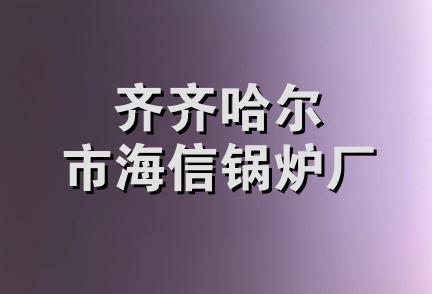 齐齐哈尔
市海信锅炉厂